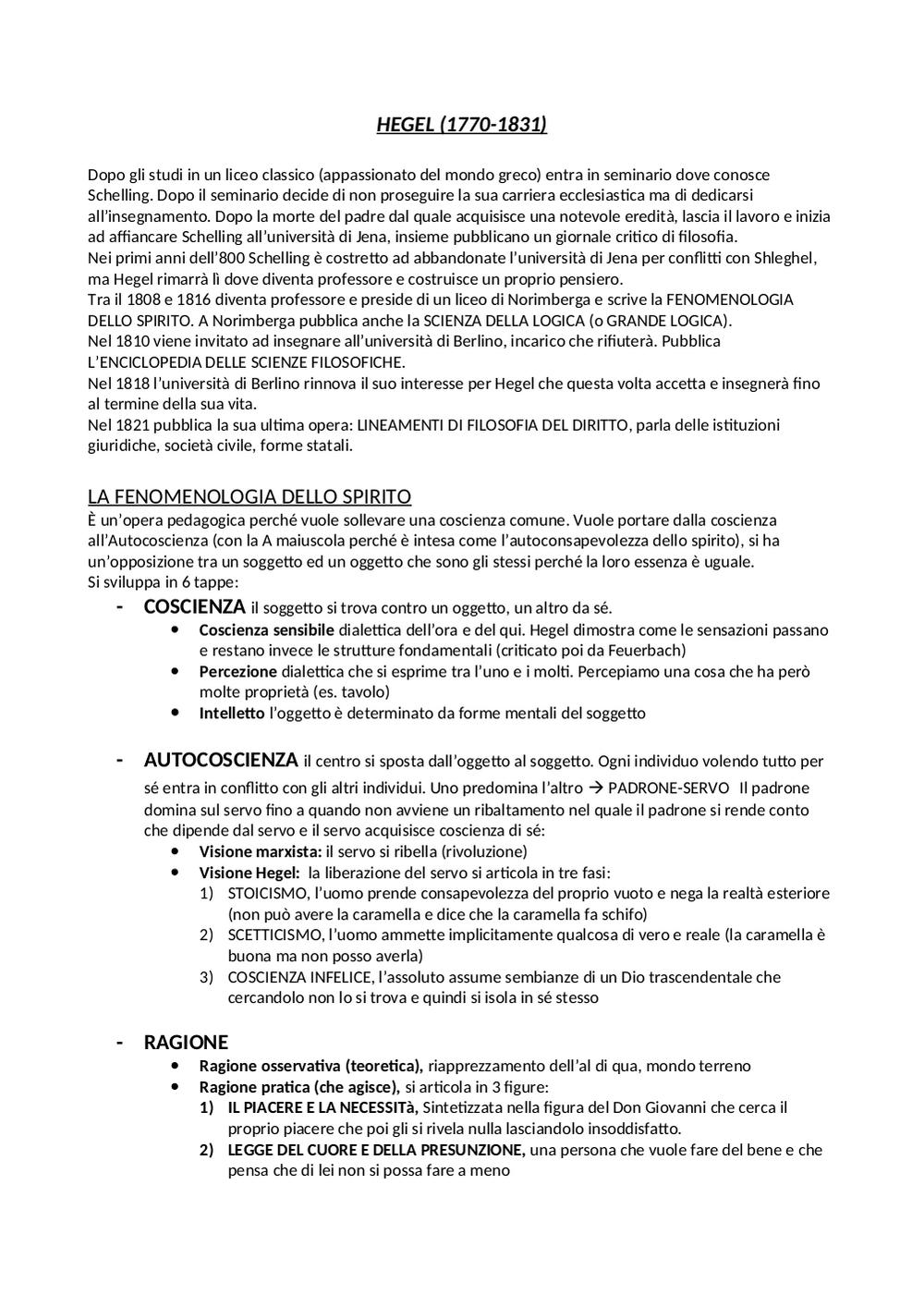 HEGEL (1770-1831)

Dopo gli studi in un liceo classico (appassionato del mondo greco) entra in seminario dove conosce Schelling. Dopo il seminario decide di non proseguire la sua carriera ecclesiastica ma di dedicarsi all'insegnamento. Dopo la morte del padre dal quale acquisisce una notevole eredità, lascia il lavoro e inizia ad affiancare Schelling all'università di Jena, insieme pubblicano un giornale critico di filosofia.
Nei primi anni dell'800 Schelling è costretto ad abbandonate l'università di Jena per conflitti con Shleghel, ma Hegel rimarrà lì dove diventa professore e costruisce un proprio pensiero.
Tra il 1808 e 1816 diventa professore e preside di un liceo di Norimberga e scrive la FENOMENOLOGIA DELLO SPIRITO. A Norimberga pubblica anche la SCIENZA DELLA LOGICA (o GRANDE LOGICA).
Nel 1810 viene invitato ad insegnare all'università di Berlino, incarico che rifiuterà. Pubblica L'ENCICLOPEDIA DELLE SCIENZE FILOSOFICHE.
Nel 1818 l'università di Berlino rinnova il suo interesse per Hegel che questa volta accetta e insegnerà fino al termine della sua vita.
Nel 1821 pubblica la sua ultima opera: LINEAMENTI DI FILOSOFIA DEL DIRITTO, parla delle istituzioni giuridiche, società civile, forme statali.

LA FENOMENOLOGIA DELLO SPIRITO
È un'opera pedagogica perché vuole sollevare una coscienza comune. Vuole portare dalla coscienza all'Autocoscienza (con la A maiuscola perché è intesa come l'autoconsapevolezza dello spirito), si ha un'opposizione tra un soggetto ed un oggetto che sono gli stessi perché la loro essenza è uguale.
Si sviluppa in 6 tappe:
- COSCIENZA il soggetto si trova contro un oggetto, un altro da sé.
• Coscienza sensibile dialettica dell'ora e del qui. Hegel dimostra come le sensazioni passano e restano invece le strutture fondamentali (criticato poi da Feuerbach)
• Percezione dialettica che si esprime tra l'uno e i molti. Percepiamo una cosa che ha però molte proprietà (es. tavolo)
• Intelletto l'oggetto è determinato da forme mentali del soggetto

- AUTOCOSCIENZA il centro si sposta dall'oggetto al soggetto. Ogni individuo volendo tutto per sé entra in conflitto con gli altri individui. Uno predomina l'altro → PADRONE-SERVO Il padrone domina sul servo fino a quando non avviene un ribaltamento nel quale il padrone si rende conto che dipende dal servo e il servo acquisisce coscienza di sé:
• Visione marxista: il servo si ribella (rivoluzione)
• Visione Hegel: la liberazione del servo si articola in tre fasi:
1) STOICISMO, l'uomo prende consapevolezza del proprio vuoto e nega la realtà esteriore (non può avere la caramella e dice che la caramella fa schifo)
2) SCETTICISMO, l'uomo ammette implicitamente qualcosa di vero e reale (la caramella è buona ma non posso averla)
3) COSCIENZA INFELICE, l'assoluto assume sembianze di un Dio trascendentale che cercandolo non lo si trova e quindi si isola in sé stesso

- RAGIONE
• Ragione osservativa (teoretica), riapprezzamento dell'al di qua, mondo terreno
• Ragione pratica (che agisce), si articola in 3 figure:
1) IL PIACERE E LA NECESSITà, Sintetizzata nella figura del Don Giovanni che cerca il proprio piacere che poi gli si rivela nulla lasciandolo insoddisfatto.
2) LEGGE DEL CUORE E DELLA PRESUNZIONE, una persona che vuole fare del bene e che pensa che di lei non si possa fare a meno